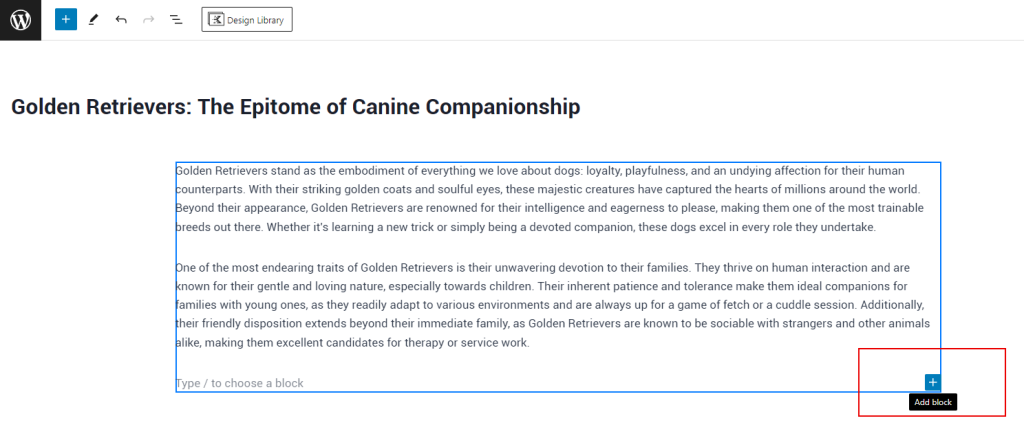 Design Library

Golden Retrievers: The Epitome of Canine Companionship

Golden Retrievers stand as the embodiment of everything we love about dogs: loyalty, playfulness, and an undying affection for their human counterparts. With their striking golden coats and soulful eyes, these majestic creatures have captured the hearts of millions around the world. Beyond their appearance, Golden Retrievers are renowned for their intelligence and eagerness to please, making them one of the most trainable breeds out there. Whether it's learning a new trick or simply being a devoted companion, these dogs excel in every role they undertake.

One of the most endearing traits of Golden Retrievers is their unwavering devotion to their families. They thrive on human interaction and are known for their gentle and loving nature, especially towards children. Their inherent patience and tolerance make them ideal companions for families with young ones, as they readily adapt to various environments and are always up for a game of fetch or a cuddle session. Additionally, their friendly disposition extends beyond their immediate family, as Golden Retrievers are known to be sociable with strangers and other animals alike, making them excellent candidates for therapy or service work.

Type / to choose a block

Add block